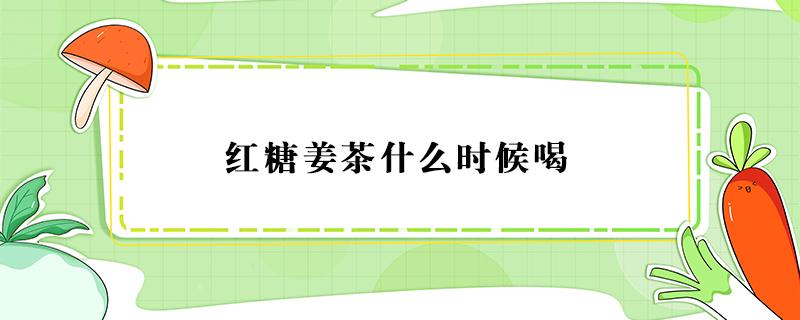 红糖姜茶什么时候喝